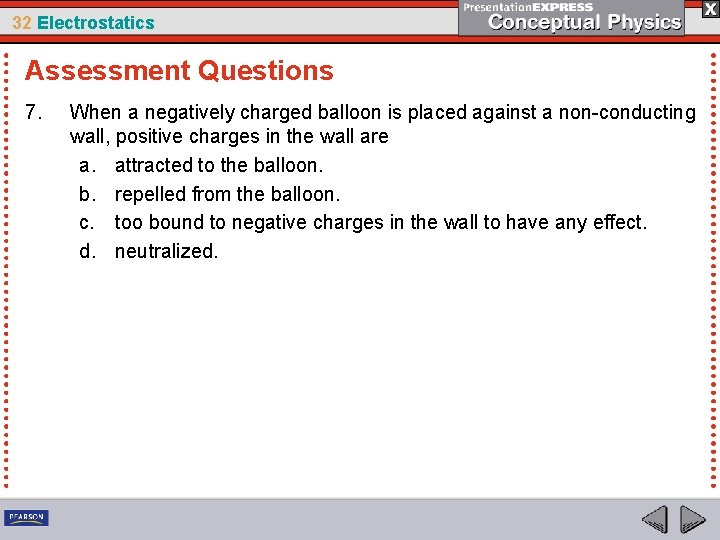 32 Electrostatics

PresentationEXPRESS
Conceptual Physics

X

Assessment Questions

7. When a negatively charged balloon is placed against a non-conducting wall, positive charges in the wall are

a. attracted to the balloon.

b. repelled from the balloon.

c. too bound to negative charges in the wall to have any effect.

d. neutralized.

PEARSON